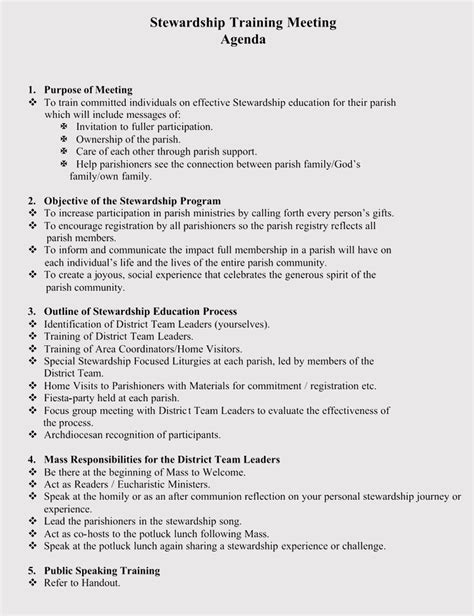 Stewardship Training Meeting
Agenda

1. Purpose of Meeting
❖ To train committed individuals on effective Stewardship education for their parish which will include messages of:
✠ Invitation to fuller participation.
✠ Ownership of the parish.
✠ Care of each other through parish support.
✠ Help parishioners see the connection between parish family/God's family/own family.

2. Objective of the Stewardship Program
❖ To increase participation in parish ministries by calling forth every person's gifts.
❖ To encourage registration by all parishioners so the parish registry reflects all parish members.
❖ To inform and communicate the impact full membership in a parish will have on each individual's life and the lives of the entire parish community.
❖ To create a joyous, social experience that celebrates the generous spirit of the parish community.

3. Outline of Stewardship Education Process
❖ Identification of District Team Leaders (yourselves).
❖ Training of District Team Leaders.
❖ Training of Area Coordinators/Home Visitors.
❖ Special Stewardship Focused Liturgies at each parish, led by members of the District Team.
❖ Home Visits to Parishioners with Materials for commitment / registration etc.
❖ Fiesta-party held at each parish.
❖ Focus group meeting with District Team Leaders to evaluate the effectiveness of the process.
❖ Archdiocesan recognition of participants.

4. Mass Responsibilities for the District Team Leaders
❖ Be there at the beginning of Mass to Welcome.
❖ Act as Readers / Eucharistic Ministers.
❖ Speak at the homily or as an after communion reflection on your personal stewardship journey or experience.
❖ Lead the parishioners in the stewardship song.
❖ Act as co-hosts to the potluck lunch following Mass.
❖ Speak at the potluck lunch again sharing a stewardship experience or challenge.

5. Public Speaking Training
❖ Refer to Handout.